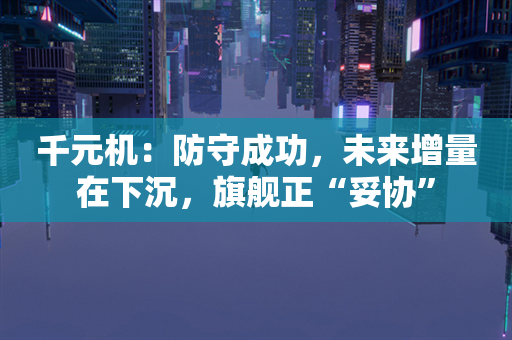 千元机：防守成功，未来增量在下沉，旗舰正“妥协”